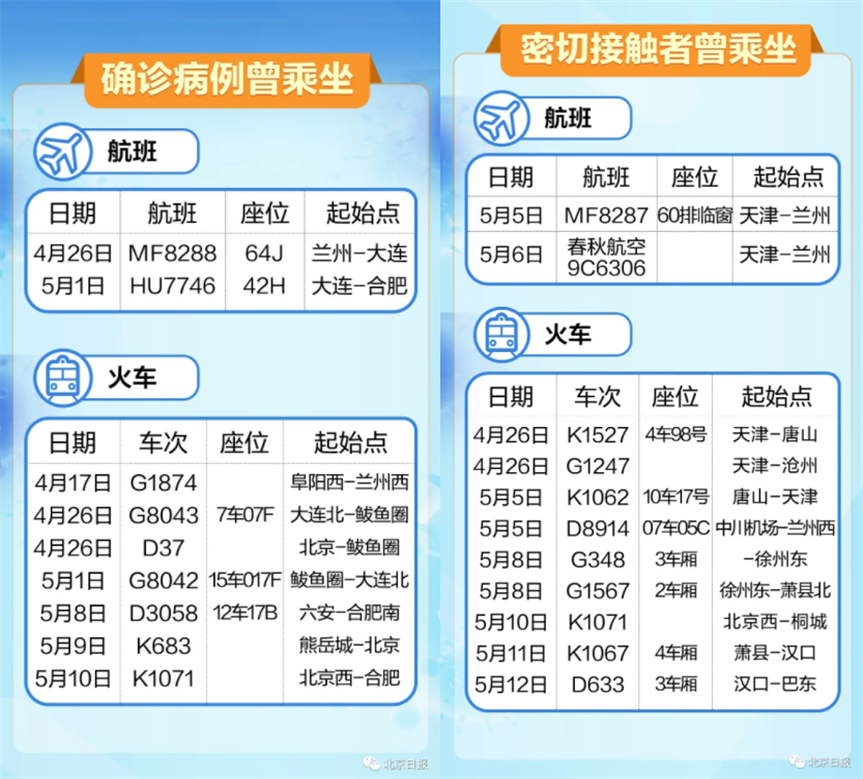 确诊病例曾乘坐

航班

| 日期 | 航班 | 座位 | 起始点 |
|---|---|---|---|
| 4月26日 | MF8288 | 64J | 兰州-大连 |
| 5月1日 | HU7746 | 42H | 大连-合肥 |

火车

| 日期 | 车次 | 座位 | 起始点 |
|---|---|---|---|
| 4月17日 | G1874 | | 阜阳西-兰州西 |
| 4月26日 | G8043 | 7车07F | 大连北-鲅鱼圈 |
| 4月26日 | D37 | | 北京-鲅鱼圈 |
| 5月1日 | G8042 | 15车017F | 鲅鱼圈-大连北 |
| 5月8日 | D3058 | 12车17B | 六安-合肥南 |
| 5月9日 | K683 | | 熊岳城-北京 |
| 5月10日 | K1071 | | 北京西-合肥 |

北京日报

密切接触者曾乘坐

航班

| 日期 | 航班 | 座位 | 起始点 |
|---|---|---|---|
| 5月5日 | MF8287 | 60排临窗 | 天津-兰州 |
| 5月6日 | 春秋航空 9C6306 | | 天津-兰州 |

火车

| 日期 | 车次 | 座位 | 起始点 |
|---|---|---|---|
| 4月26日 | K1527 | 4车98号 | 天津-唐山 |
| 4月26日 | G1247 | | 天津-沧州 |
| 5月5日 | K1062 | 10车17号 | 唐山-天津 |
| 5月5日 | D8914 | 07车05C | 中川机场-兰州西 |
| 5月8日 | G348 | 3车厢 | -徐州东 |
| 5月8日 | G1567 | 2车厢 | 徐州东-萧县北 |
| 5月10日 | K1071 | | 北京西-桐城 |
| 5月11日 | K1067 | 4车厢 | 萧县-汉口 |
| 5月12日 | D633 | 3车厢 | 汉口-巴东 |

北京日报